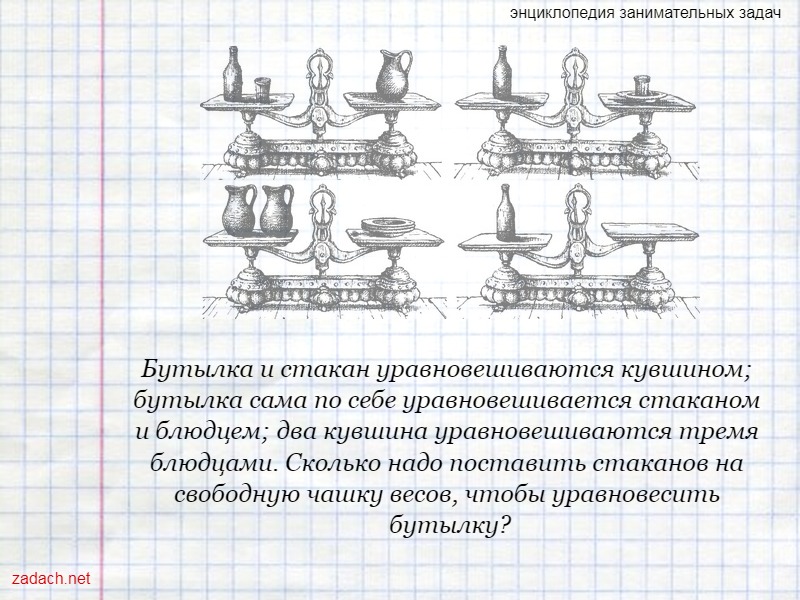 энциклопедия занимательных задач

Бутылка и стакан уравновешиваются кувшином; бутылка сама по себе уравновешивается стаканом и блюдцем; два кувшина уравновешиваются тремя блюдцами. Сколько надо поставить стаканов на свободную чашку весов, чтобы уравновесить бутылку?

zadach.net